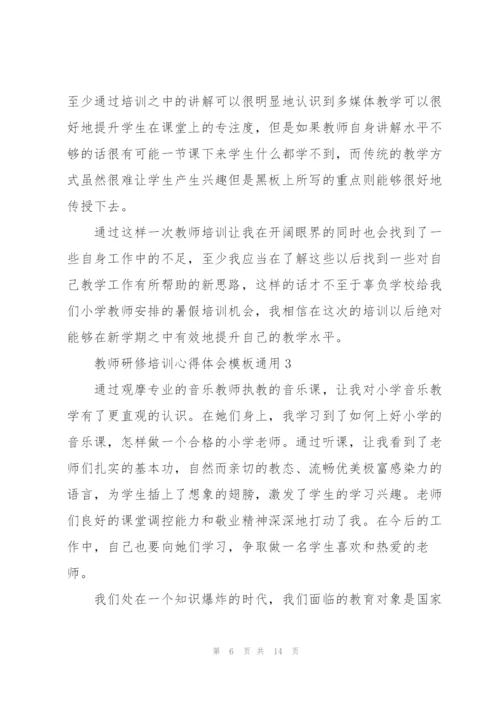 至少通过培训之中的讲解可以很明显地认识到多媒体教学可以很好地提升学生在课堂上的专注度，但是如果教师自身讲解水平不够的话很有可能一节课下来学生什么都学不到，而传统的教学方式虽然很难让学生产生兴趣但是黑板上所写的重点则能够很好地传授下去。

通过这样一次教师培训让我在开阔眼界的同时也会找到了一些自身工作中的不足，至少我应当在了解这些以后找到一些对自己教学工作有所帮助的新思路，这样的话才不至于辜负学校给我们小学教师安排的暑假培训机会，我相信在这次的培训以后绝对能够在新学期之中有效地提升自己的教学水平。

教师研修培训心得体会模板通用 3

通过观摩专业的音乐教师执教的音乐课，让我对小学音乐教学有了更直观的认识。在她们身上，我学习到了如何上好小学的音乐课，怎样做一个合格的小学老师。通过听课，让我看到了老师们扎实的基本功，自然而亲切的教态、流畅优美极富感染力的语言，为学生插上了想象的翅膀，激发了学生的学习兴趣。老师们良好的课堂调控能力和敬业精神深深地打动了我。在今后的工作中，自己也要向她们学习，争取做一名学生喜欢和热爱的老师。

我们处在一个知识爆炸的时代，我们面临的教育对象是国家

第 6 页 共 14 页